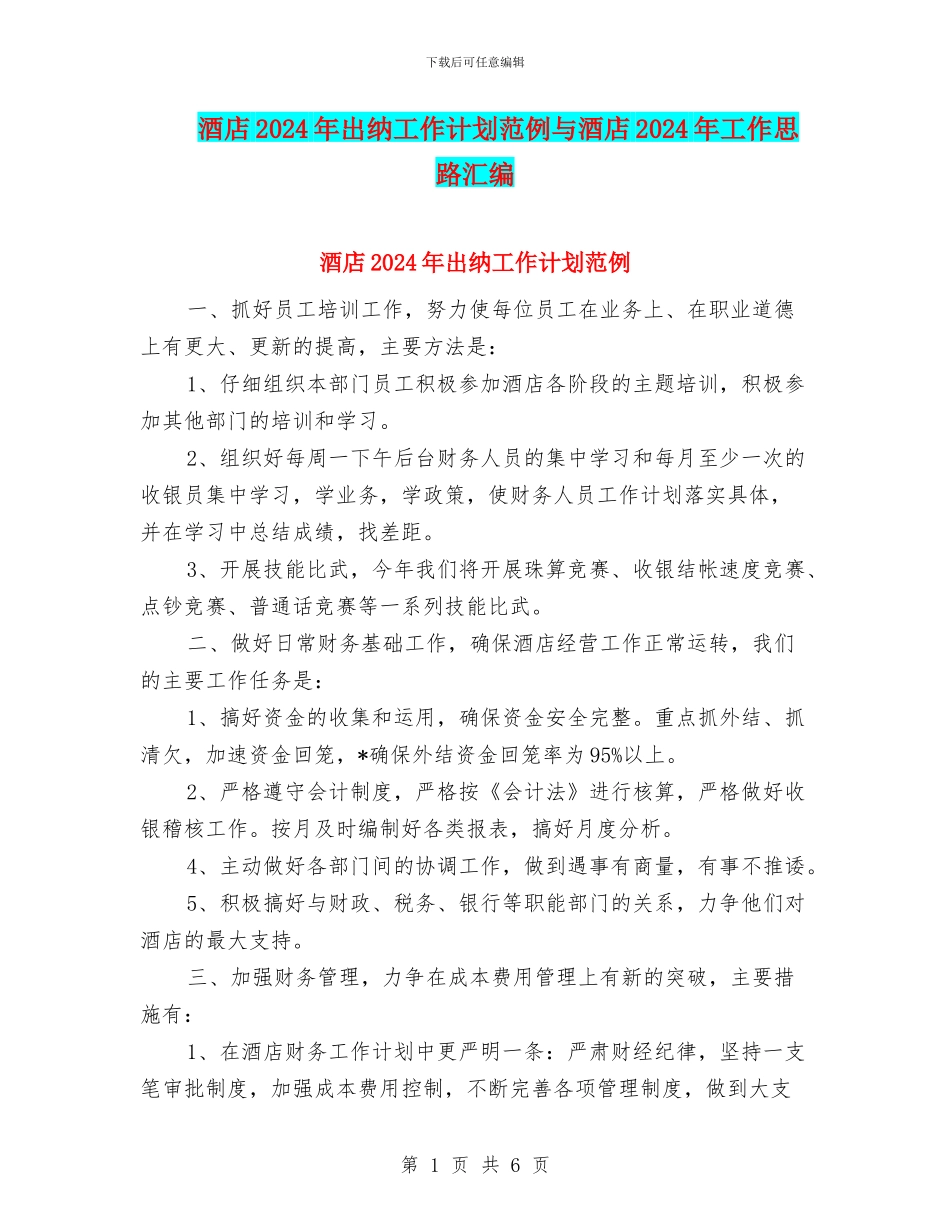 下载后可任意编辑

酒店2024年出纳工作计划范例与酒店2024年工作思路汇编

酒店2024年出纳工作计划范例

一、抓好员工培训工作，努力使每位员工在业务上、在职业道德上有更大、更新的提高，主要方法是：

1、仔细组织本部门员工积极参加酒店各阶段的主题培训，积极参加其他部门的培训和学习。

2、组织好每周一下午后台财务人员的集中学习和每月至少一次的收银员集中学习，学业务，学政策，使财务人员工作计划落实具体，并在学习中总结成绩，找差距。

3、开展技能比武，今年我们将开展珠算竞赛、收银结帐速度竞赛、点钞竞赛、普通话竞赛等一系列技能比武。

二、做好日常财务基础工作，确保酒店经营工作正常运转，我们的主要工作任务是：

1、搞好资金的收集和运用，确保资金安全完整。重点抓外结、抓清欠，加速资金回笼，*确保外结资金回笼率为95%以上。

2、严格遵守会计制度，严格按《会计法》进行核算，严格做好收银稽核工作。按月及时编制好各类报表，搞好月度分析。

4、主动做好各部门间的协调工作，做到遇事有商量，有事不推诿。

5、积极搞好与财政、税务、银行等职能部门的关系，力争他们对酒店的最大支持。

三、加强财务管理，力争在成本费用管理上有新的突破，主要措施有：

1、在酒店财务工作计划中更严明一条：严肃财经纪律，坚持一支笔审批制度，加强成本费用控制，不断完善各项管理制度，做到大支

第 1 页 共 6 页